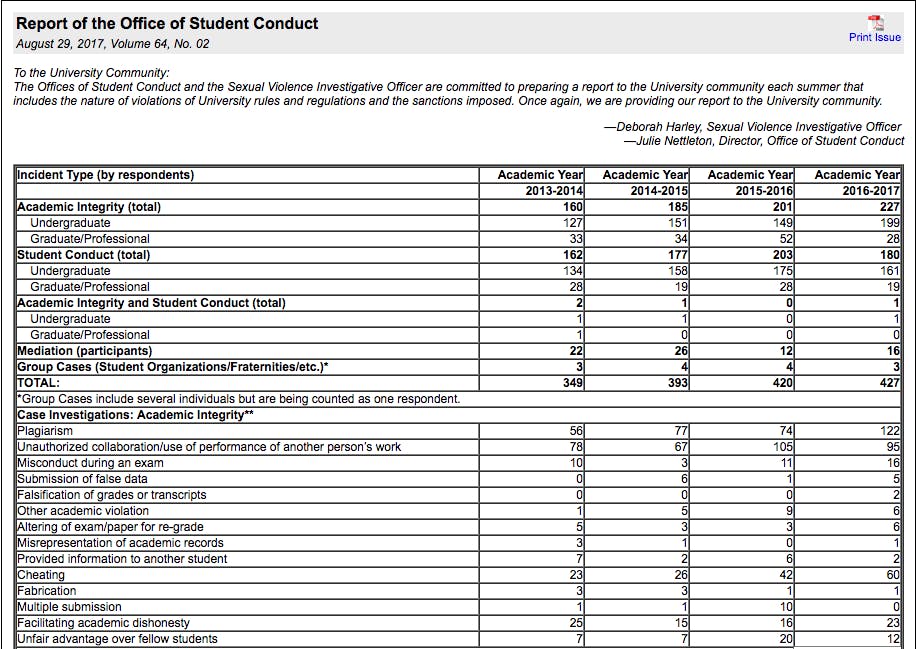 Report of the Office of Student Conduct
August 29, 2017, Volume 64, No. 02

Print Issue

To the University Community:
The Offices of Student Conduct and the Sexual Violence Investigative Officer are committed to preparing a report to the University community each summer that includes the nature of violations of University rules and regulations and the sanctions imposed. Once again, we are providing our report to the University community.

—Deborah Harley, Sexual Violence Investigative Officer
—Julie Nettleton, Director, Office of Student Conduct

| Incident Type (by respondents) | Academic Year 2013-2014 | Academic Year 2014-2015 | Academic Year 2015-2016 | Academic Year 2016-2017 |
|---|---|---|---|---|
| Academic Integrity (total) | 160 | 185 | 201 | 227 |
| Undergraduate | 127 | 151 | 149 | 199 |
| Graduate/Professional | 33 | 34 | 52 | 28 |
| Student Conduct (total) | 162 | 177 | 203 | 180 |
| Undergraduate | 134 | 158 | 175 | 161 |
| Graduate/Professional | 28 | 19 | 28 | 19 |
| Academic Integrity and Student Conduct (total) | 2 | 1 | 0 | 1 |
| Undergraduate | 1 | 1 | 0 | 1 |
| Graduate/Professional | 1 | 0 | 0 | 0 |
| Mediation (participants) | 22 | 26 | 12 | 16 |
| Group Cases (Student Organizations/Fraternities/etc.)* | 3 | 4 | 4 | 3 |
| TOTAL: | 349 | 393 | 420 | 427 |
| *Group Cases include several individuals but are being counted as one respondent. | | | | |
| Case Investigations: Academic Integrity** | | | | |
| Plagiarism | 56 | 77 | 74 | 122 |
| Unauthorized collaboration/use of performance of another person's work | 78 | 67 | 105 | 95 |
| Misconduct during an exam | 10 | 3 | 11 | 16 |
| Submission of false data | 0 | 6 | 1 | 5 |
| Falsification of grades or transcripts | 0 | 0 | 0 | 2 |
| Other academic violation | 1 | 5 | 9 | 6 |
| Altering of exam/paper for re-grade | 5 | 3 | 3 | 6 |
| Misrepresentation of academic records | 3 | 1 | 0 | 1 |
| Provided information to another student | 7 | 2 | 6 | 2 |
| Cheating | 23 | 26 | 42 | 60 |
| Fabrication | 3 | 3 | 1 | 1 |
| Multiple submission | 1 | 1 | 10 | 0 |
| Facilitating academic dishonesty | 25 | 15 | 16 | 23 |
| Unfair advantage over fellow students | 7 | 7 | 20 | 12 |